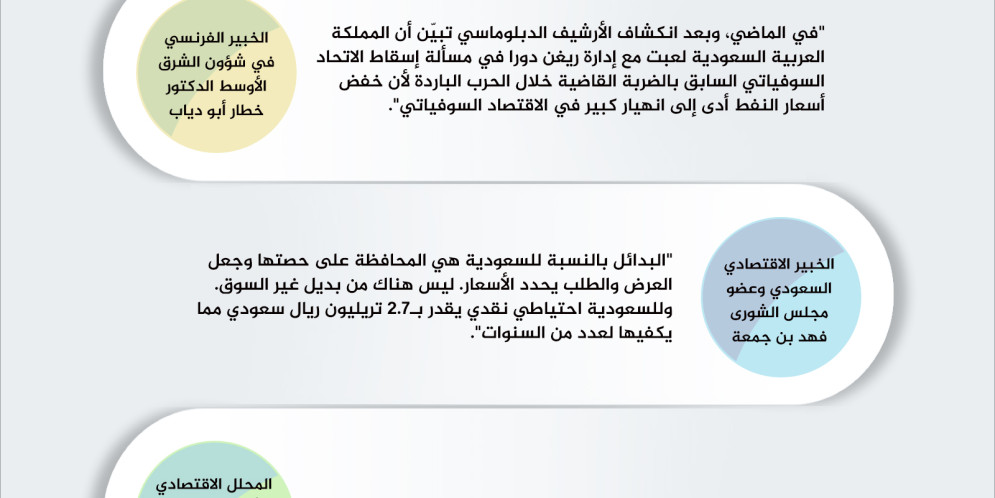 الخبير الفرنسي في شؤون الشرق الأوسط الدكتور خطار أبو دياب

"في الماضي، وبعد انكشاف الأرشيف الدبلوماسي تبيّن أن المملكة العربية السعودية لعبت مع إدارة ريغن دورا في مسألة إسقاط الاتحاد السوفياتي السابق بالضربة القاضية خلال الحرب الباردة لأن خفض أسعار النفط أدى إلى انهيار كبير في الاقتصاد السوفياتي".

الخبير الاقتصادي السعودي وعضو مجلس الشورى فهد بن جمعة

"البدائل بالنسبة للسعودية هي المحافظة على حصتها وجعل العرض والطلب يحدد الأسعار. ليس هناك من بديل غير السوق. وللسعودية احتياطي نقدي يقدر بـ2.7 تريليون ريال سعودي مما يكفيها لعدد من السنوات".

المحلل الاقتصادي